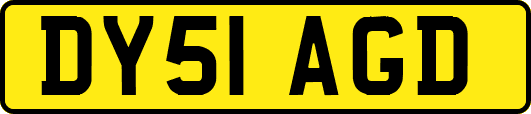 DY51 AGD